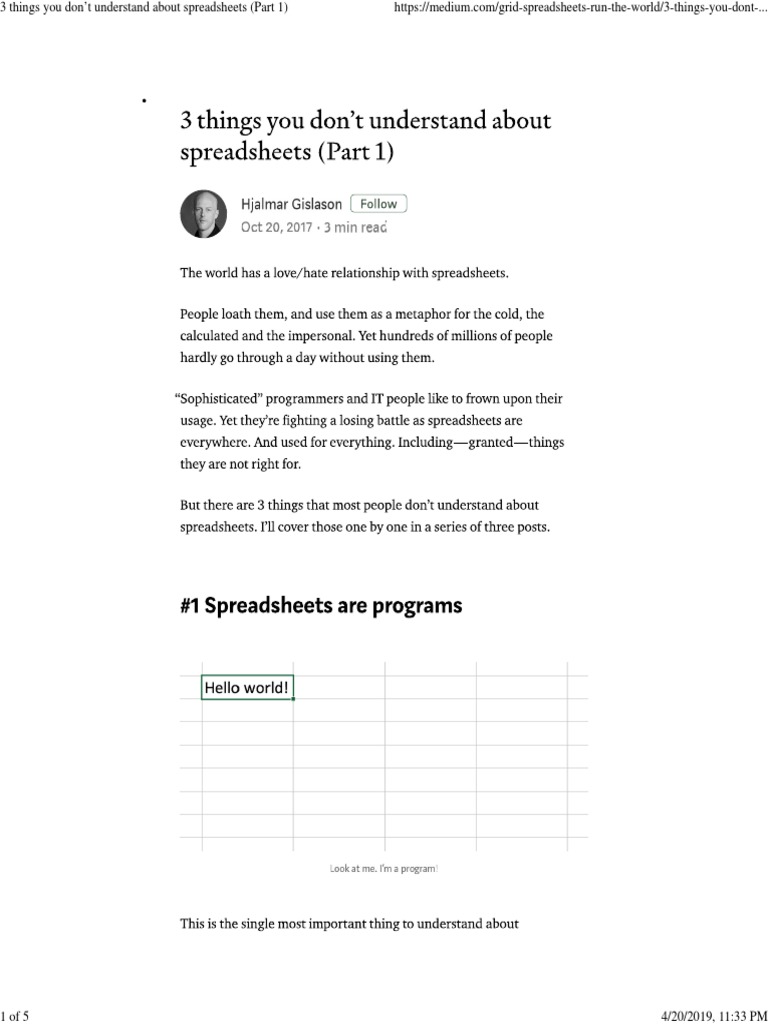 3 things you don't understand about spreadsheets (Part 1)

https://medium.com/grid-spreadsheets-run-the-world/3-things-you-dont-...

3 things you don't understand about spreadsheets (Part 1)

Hjalmar Gislason Follow

Oct 20, 2017 · 3 min read

The world has a love/hate relationship with spreadsheets.

People loath them, and use them as a metaphor for the cold, the calculated and the impersonal. Yet hundreds of millions of people hardly go through a day without using them.

"Sophisticated" programmers and IT people like to frown upon their usage. Yet they're fighting a losing battle as spreadsheets are everywhere. And used for everything. Including—granted—things they are not right for.

But there are 3 things that most people don't understand about spreadsheets. I'll cover those one by one in a series of three posts.

#1 Spreadsheets are programs

Hello world!

Look at me. I'm a program!

This is the single most important thing to understand about

1 of 5

4/20/2019, 11:33 PM